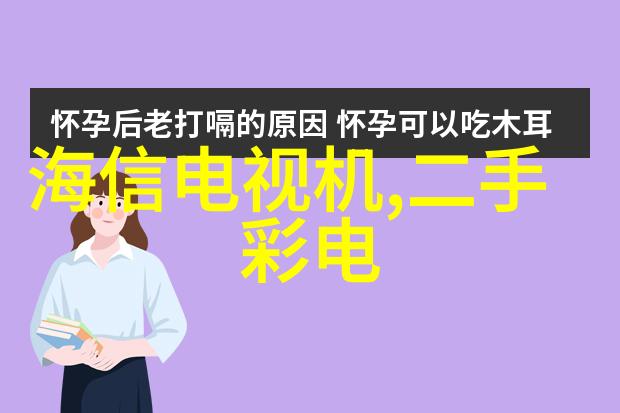 怀孕后老打嗝的原因 怀孕可以吃木耳

海信电视机,二手彩电